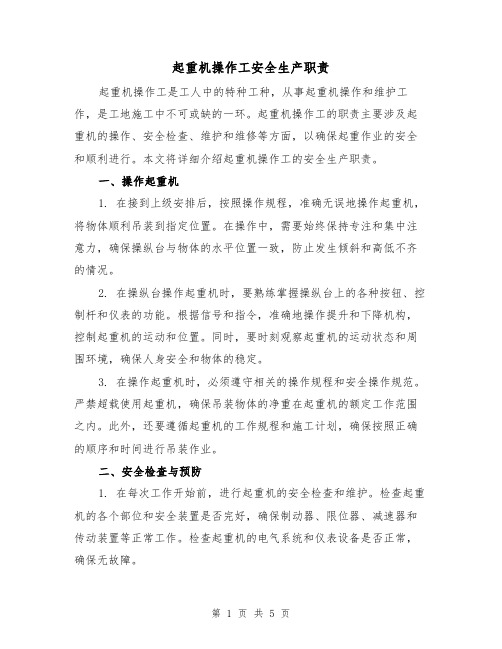 起重机操作工安全生产职责

起重机操作工是工人中的特种工种，从事起重机操作和维护工作，是工地施工中不可或缺的一环。起重机操作工的职责主要涉及起重机的操作、安全检查、维护和维修等方面，以确保起重作业的安全和顺利进行。本文将详细介绍起重机操作工的安全生产职责。

一、操作起重机

1. 在接到上级安排后，按照操作规程，准确无误地操作起重机，将物体顺利吊装到指定位置。在操作中，需要始终保持专注和集中注意力，确保操纵台与物体的水平位置一致，防止发生倾斜和高低不齐的情况。

2. 在操纵台操作起重机时，要熟练掌握操纵台上的各种按钮、控制杆和仪表的功能。根据信号和指令，准确地操作提升和下降机构，控制起重机的运动和位置。同时，要时刻观察起重机的运动状态和周围环境，确保人身安全和物体的稳定。

3. 在操作起重机时，必须遵守相关的操作规程和安全操作规范。严禁超载使用起重机，确保吊装物体的净重在起重机的额定工作范围之内。此外，还要遵循起重机的工作规程和施工计划，确保按照正确的顺序和时间进行吊装作业。

二、安全检查与预防

1. 在每次工作开始前，进行起重机的安全检查和维护。检查起重机的各个部位和安全装置是否完好，确保制动器、限位器、减速器和传动装置等正常工作。检查起重机的电气系统和仪表设备是否正常，确保无故障。

第 1 页 共 5 页